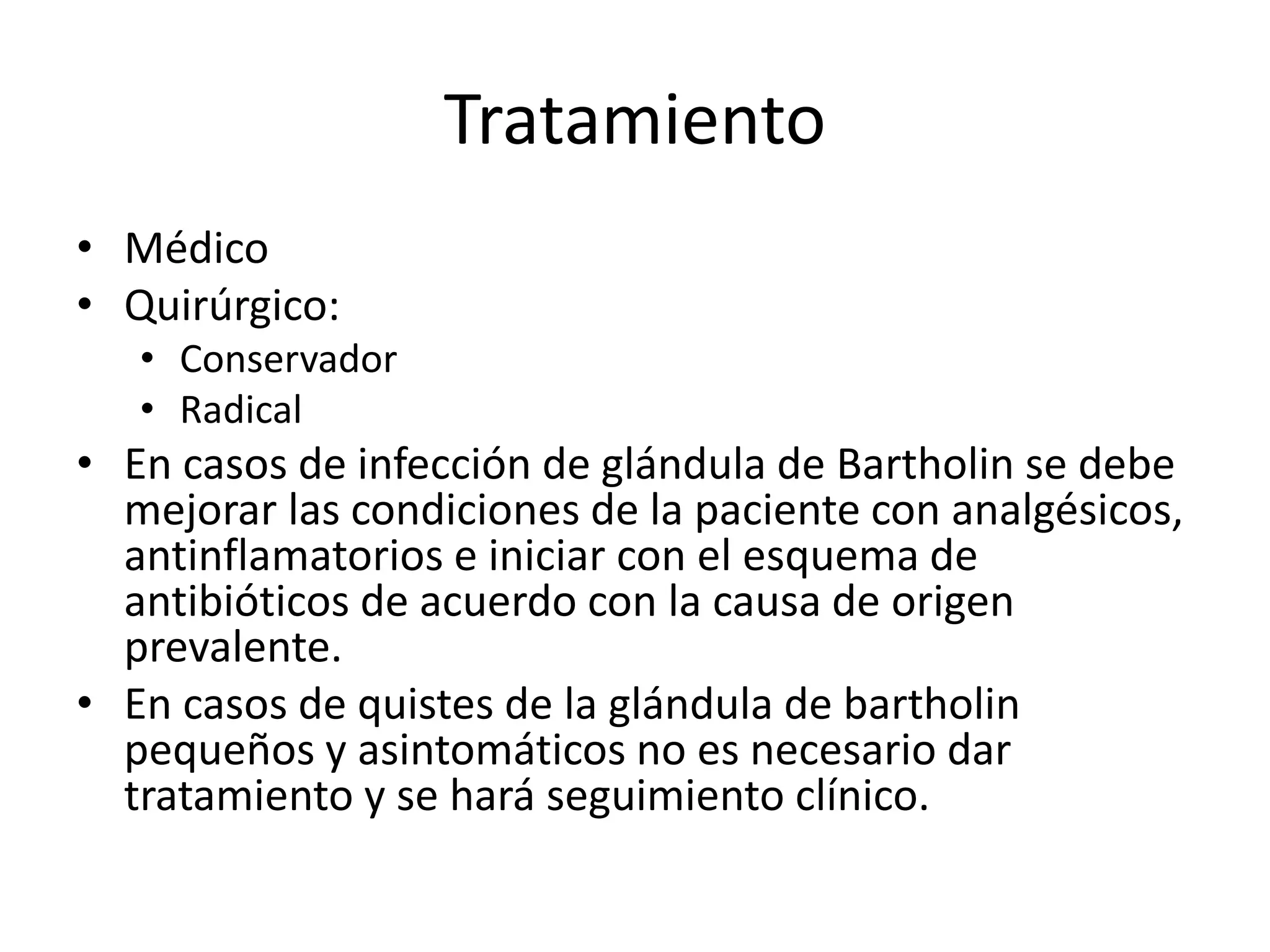 Tratamiento

• Médico
• Quirúrgico:
• Conservador
• Radical
• En casos de infección de glándula de Bartholin se debe mejorar las condiciones de la paciente con analgésicos, antinflamatorios e iniciar con el esquema de antibióticos de acuerdo con la causa de origen prevalente.
• En casos de quistes de la glándula de bartholin pequeños y asintomáticos no es necesario dar tratamiento y se hará seguimiento clínico.